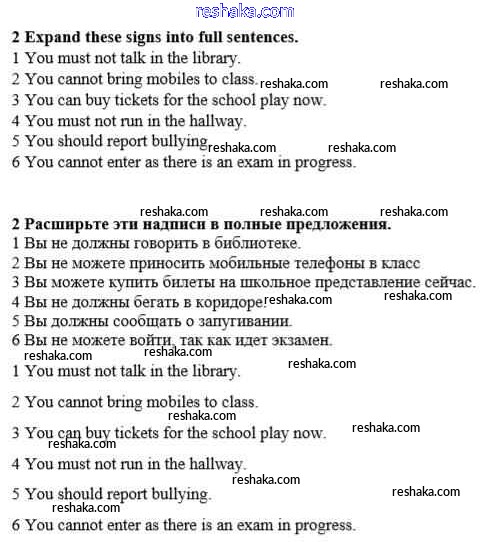 reshaka.com

**2 Expand these signs into full sentences.**
1 You must not talk in the library.
2 You cannot bring mobiles to class. reshaka.com reshaka.com
3 You can buy tickets for the school play now.
4 You must not run in the hallway.
5 You should report bullying reshaka.com reshaka.com
6 You cannot enter as there is an exam in progress.

reshaka.com reshaka.com reshaka.com

**2 Расширьте эти надписи в полные предложения.**
1 Вы не должны говорить в библиотеке.
2 Вы не можете приносить мобильные телефоны в класс
3 Вы можете купить билеты на школьное представление сейчас.
4 Вы не должны бегать в коридоре. reshaka.com reshaka.com
5 Вы должны сообщать о запугивании.
6 Вы не можете войти, так как идет экзамен.
reshaka.com reshaka.com
1 You must not talk in the library. reshaka.com

2 You cannot bring mobiles to class.
reshaka.com
3 You can buy tickets for the school play now. reshaka.com
reshaka.com
4 You must not run in the hallway.
reshaka.com
5 You should report bullying. reshaka.com
reshaka.com
6 You cannot enter as there is an exam in progress.